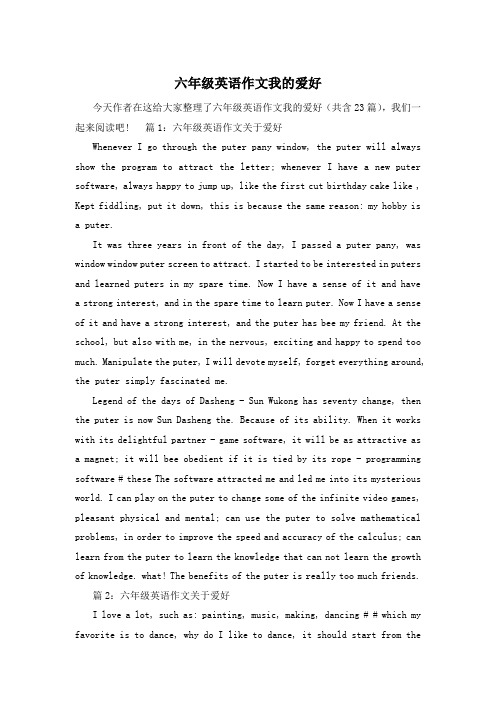 六年级英语作文我的爱好

今天作者在这给大家整理了六年级英语作文我的爱好（共含23篇），我们一起来阅读吧！ 篇1：六年级英语作文关于爱好

Whenever I go through the puter pany window, the puter will always show the program to attract the letter; whenever I have a new puter software, always happy to jump up, like the first cut birthday cake like , Kept fiddling, put it down, this is because the same reason: my hobby is a puter.

It was three years in front of the day, I passed a puter pany, was window window puter screen to attract. I started to be interested in puters and learned puters in my spare time. Now I have a sense of it and have a strong interest, and in the spare time to learn puter. Now I have a sense of it and have a strong interest, and the puter has bee my friend. At the school, but also with me, in the nervous, exciting and happy to spend too much. Manipulate the puter, I will devote myself, forget everything around, the puter simply fascinated me.

Legend of the days of Dasheng - Sun Wukong has seventy change, then the puter is now Sun Dasheng the. Because of its ability. When it works with its delightful partner - game software, it will be as attractive as a magnet; it will bee obedient if it is tied by its rope - programming software # these The software attracted me and led me into its mysterious world. I can play on the puter to change some of the infinite video games, pleasant physical and mental; can use the puter to solve mathematical problems, in order to improve the speed and accuracy of the calculus; can learn from the puter to learn the knowledge that can not learn the growth of knowledge. what! The benefits of the puter is really too much friends.

篇2：六年级英语作文关于爱好

I love a lot, such as: painting, music, making, dancing # # which my favorite is to dance, why do I like to dance, it should start from the